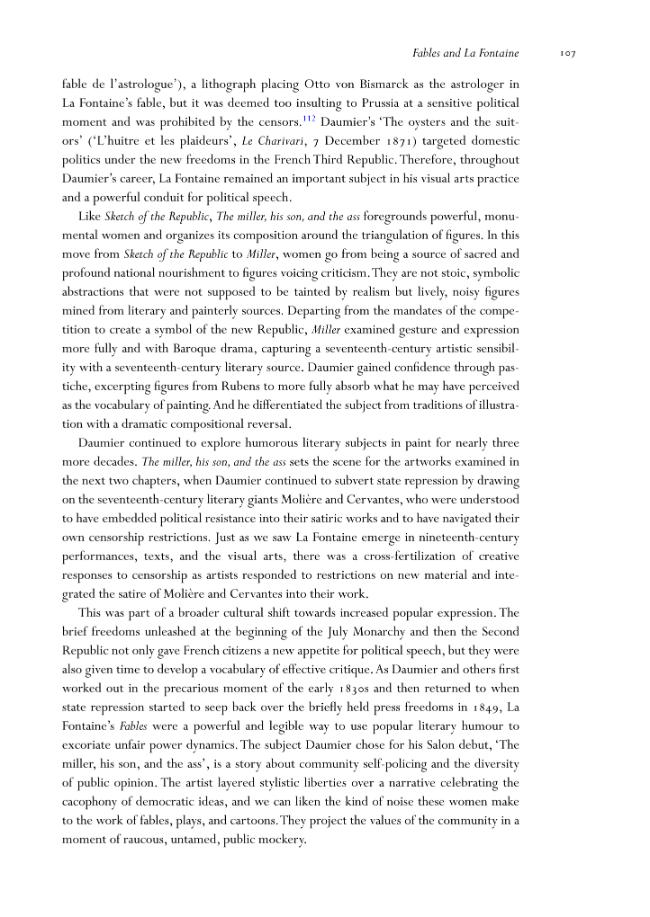 Fables and La Fontaine 107

fable de l'astrologue'), a lithograph placing Otto von Bismarck as the astrologer in La Fontaine's fable, but it was deemed too insulting to Prussia at a sensitive political moment and was prohibited by the censors.$^{112}$ Daumier's 'The oysters and the suitors' ('L'huitre et les plaideurs', Le Charivari, 7 December 1871) targeted domestic politics under the new freedoms in the French Third Republic. Therefore, throughout Daumier's career, La Fontaine remained an important subject in his visual arts practice and a powerful conduit for political speech.

Like Sketch of the Republic, The miller, his son, and the ass foregrounds powerful, monumental women and organizes its composition around the triangulation of figures. In this move from Sketch of the Republic to Miller, women go from being a source of sacred and profound national nourishment to figures voicing criticism. They are not stoic, symbolic abstractions that were not supposed to be tainted by realism but lively, noisy figures mined from literary and painterly sources. Departing from the mandates of the competition to create a symbol of the new Republic, Miller examined gesture and expression more fully and with Baroque drama, capturing a seventeenth-century artistic sensibility with a seventeenth-century literary source. Daumier gained confidence through pastiche, excerpting figures from Rubens to more fully absorb what he may have perceived as the vocabulary of painting. And he differentiated the subject from traditions of illustration with a dramatic compositional reversal.

Daumier continued to explore humorous literary subjects in paint for nearly three more decades. The miller, his son, and the ass sets the scene for the artworks examined in the next two chapters, when Daumier continued to subvert state repression by drawing on the seventeenth-century literary giants Molière and Cervantes, who were understood to have embedded political resistance into their satiric works and to have navigated their own censorship restrictions. Just as we saw La Fontaine emerge in nineteenth-century performances, texts, and the visual arts, there was a cross-fertilization of creative responses to censorship as artists responded to restrictions on new material and integrated the satire of Molière and Cervantes into their work.

This was part of a broader cultural shift towards increased popular expression. The brief freedoms unleashed at the beginning of the July Monarchy and then the Second Republic not only gave French citizens a new appetite for political speech, but they were also given time to develop a vocabulary of effective critique. As Daumier and others first worked out in the precarious moment of the early 1830s and then returned to when state repression started to seep back over the briefly held press freedoms in 1849, La Fontaine's Fables were a powerful and legible way to use popular literary humour to excoriate unfair power dynamics. The subject Daumier chose for his Salon debut, 'The miller, his son, and the ass', is a story about community self-policing and the diversity of public opinion. The artist layered stylistic liberties over a narrative celebrating the cacophony of democratic ideas, and we can liken the kind of noise these women make to the work of fables, plays, and cartoons. They project the values of the community in a moment of raucous, untamed, public mockery.